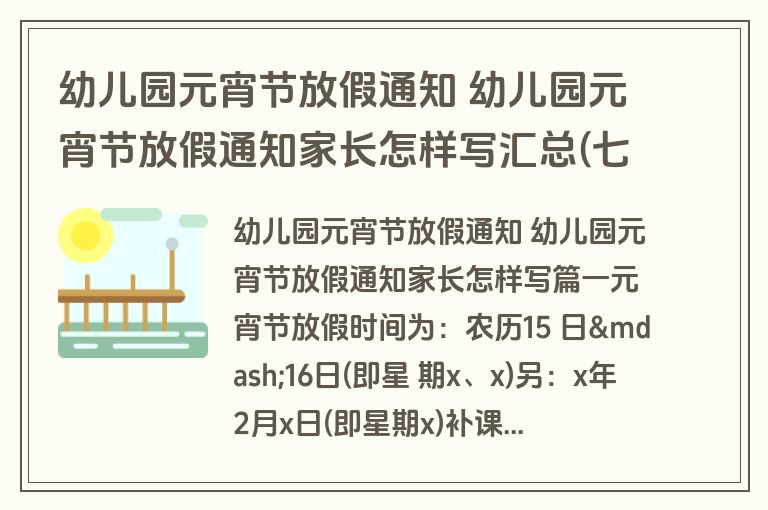 幼儿园元宵节放假通知 幼儿园元宵节放假通知家长怎样写汇总(七

幼儿园元宵节放假通知 幼儿园元宵节放假通知家长怎样写篇一元宵节放假时间为：农历15 日&mdash;16日(即星 期x、x)另：x年2月x日(即星期x)补课...